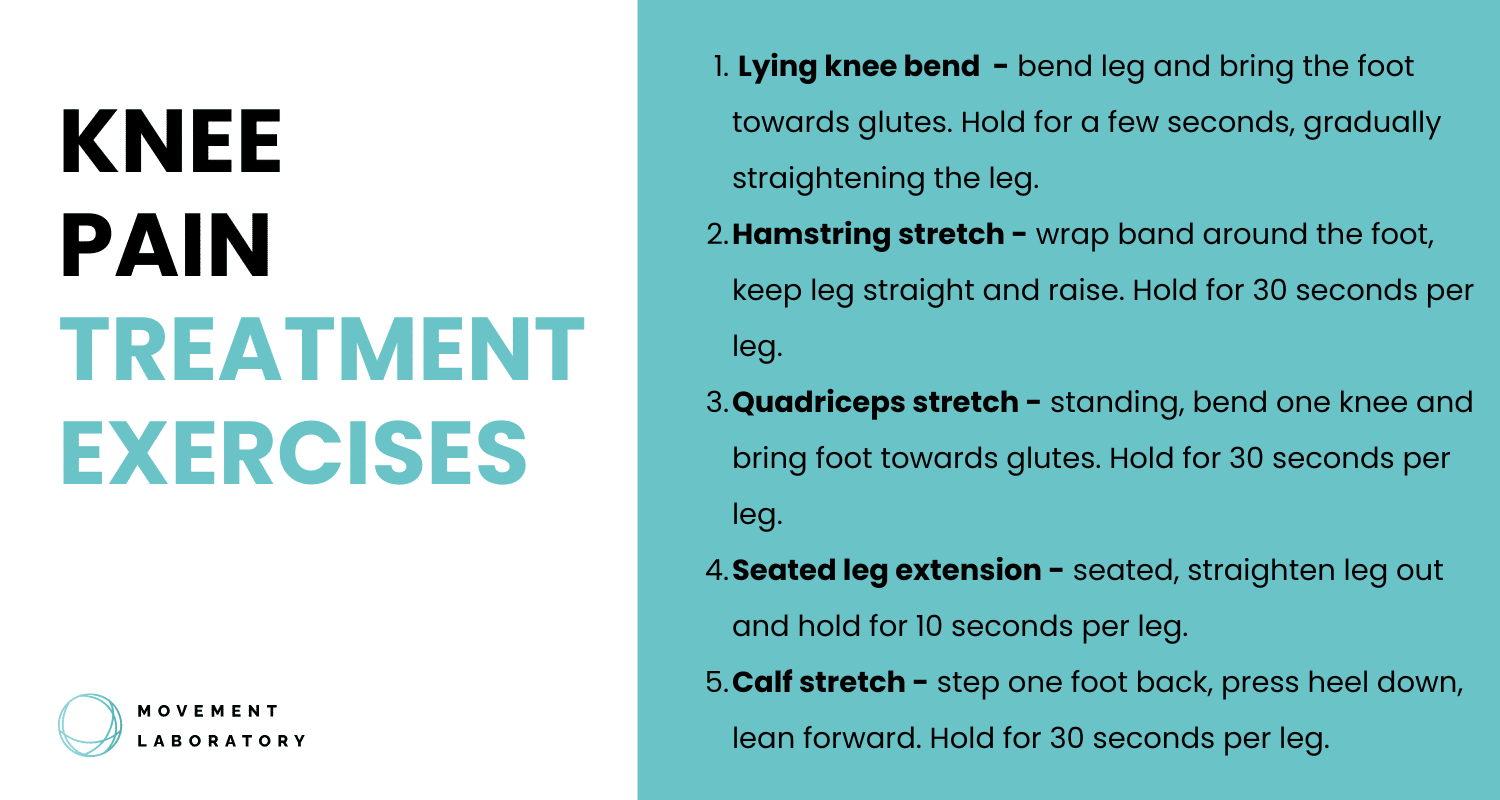 KNEE
PAIN
TREATMENT
EXERCISES

MOVEMENT
LABORATORY

1. Lying knee bend - bend leg and bring the foot towards glutes. Hold for a few seconds, gradually straightening the leg.
2. Hamstring stretch - wrap band around the foot, keep leg straight and raise. Hold for 30 seconds per leg.
3. Quadriceps stretch - standing, bend one knee and bring foot towards glutes. Hold for 30 seconds per leg.
4. Seated leg extension - seated, straighten leg out and hold for 10 seconds per leg.
5. Calf stretch - step one foot back, press heel down, lean forward. Hold for 30 seconds per leg.